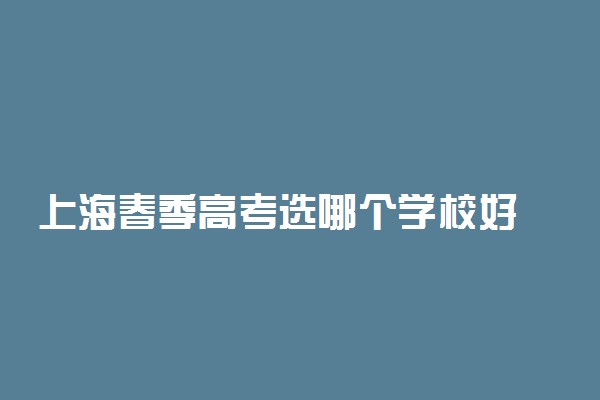 上海春季高考选哪个学校好